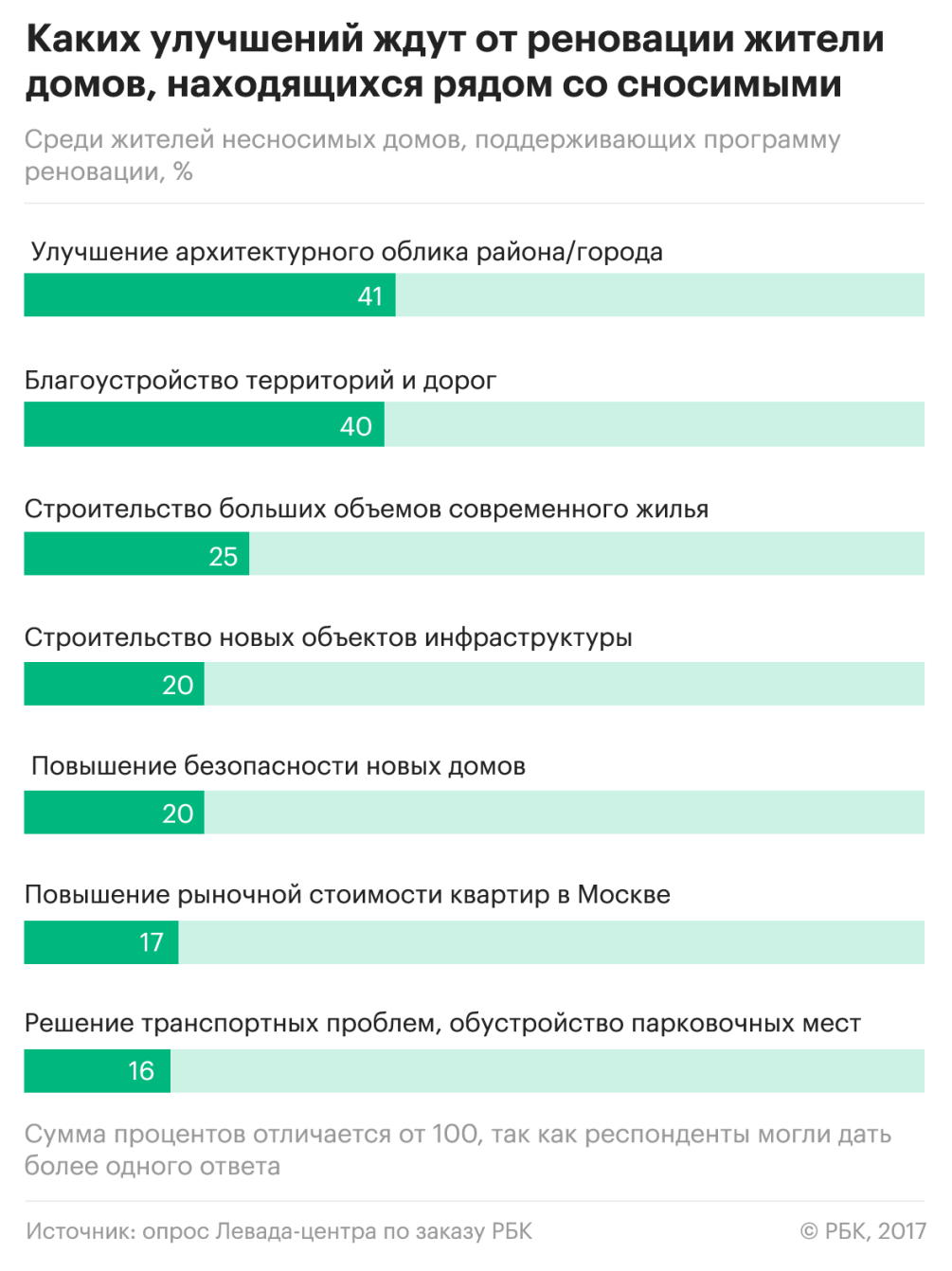 Каких улучшений ждут от реновации жители домов, находящихся рядом со сносимыми

Среди жителей несносимых домов, поддерживающих программу реновации, %

Улучшение архитектурного облика района/города
41

Благоустройство территорий и дорог
40

Строительство больших объемов современного жилья
25

Строительство новых объектов инфраструктуры
20

Повышение безопасности новых домов
20

Повышение рыночной стоимости квартир в Москве
17

Решение транспортных проблем, обустройство парковочных мест
16

Сумма процентов отличается от 100, так как респонденты могли дать более одного ответа

Источник: опрос Левада-центра по заказу РБК

© РБК, 2017